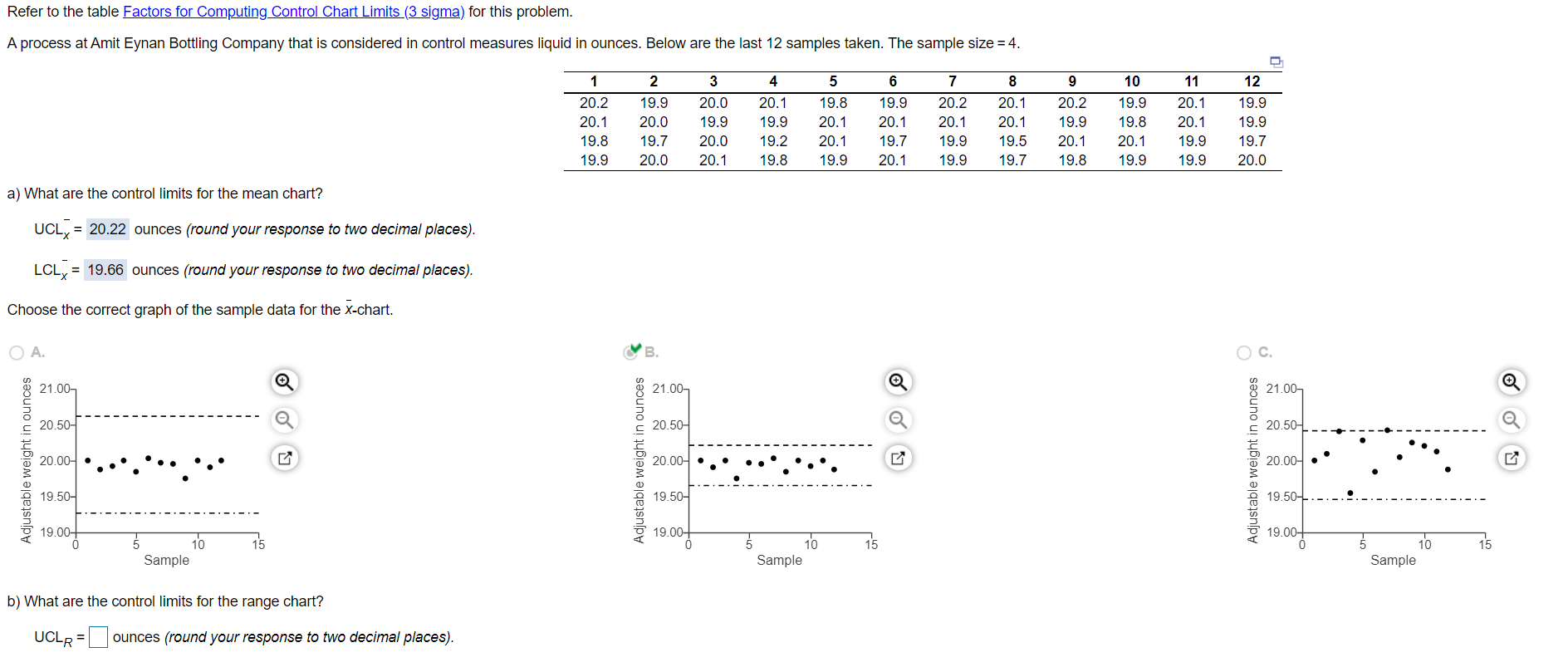 Refer to the table Factors for Computing Control Chart Limits (3 sigma) for this problem.

A process at Amit Eynan Bottling Company that is considered in control measures liquid in ounces. Below are the last 12 samples taken. The sample size = 4.

| 1 | 2 | 3 | 4 | 5 | 6 | 7 | 8 | 9 | 10 | 11 | 12 |
|---|---|---|---|---|---|---|---|---|---|---|---|
| 20.2 | 19.9 | 20.0 | 20.1 | 19.8 | 19.9 | 20.2 | 20.1 | 20.2 | 19.9 | 20.1 | 19.9 |
| 20.1 | 20.0 | 19.9 | 19.9 | 20.1 | 20.1 | 20.1 | 20.1 | 19.9 | 19.8 | 20.1 | 19.9 |
| 19.8 | 19.7 | 20.0 | 19.2 | 20.1 | 19.7 | 19.9 | 19.5 | 20.1 | 20.1 | 19.9 | 19.7 |
| 19.9 | 20.0 | 20.1 | 19.8 | 19.9 | 20.1 | 19.9 | 19.7 | 19.8 | 19.9 | 19.9 | 20.0 |

a) What are the control limits for the mean chart?

$UCL_{\bar{x}}$ = 20.22 ounces (round your response to two decimal places).

$LCL_{\bar{x}}$ = 19.66 ounces (round your response to two decimal places).

Choose the correct graph of the sample data for the $\bar{x}$-chart.

A.

Adjustable weight in ounces
21.00
20.50
20.00
19.50
19.00
0 5 10 15
Sample

B.

Adjustable weight in ounces
21.00
20.50
20.00
19.50
19.00
0 5 10 15
Sample

C.

Adjustable weight in ounces
21.00
20.50
20.00
19.50
19.00
0 5 10 15
Sample

b) What are the control limits for the range chart?

$UCL_R$ = ounces (round your response to two decimal places).